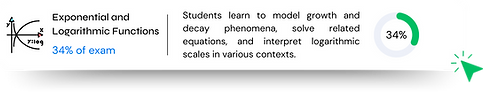 y
x
y=log

Exponential and Logarithmic Functions
34% of exam

Students learn to model growth and decay phenomena, solve related equations, and interpret logarithmic scales in various contexts.

34%